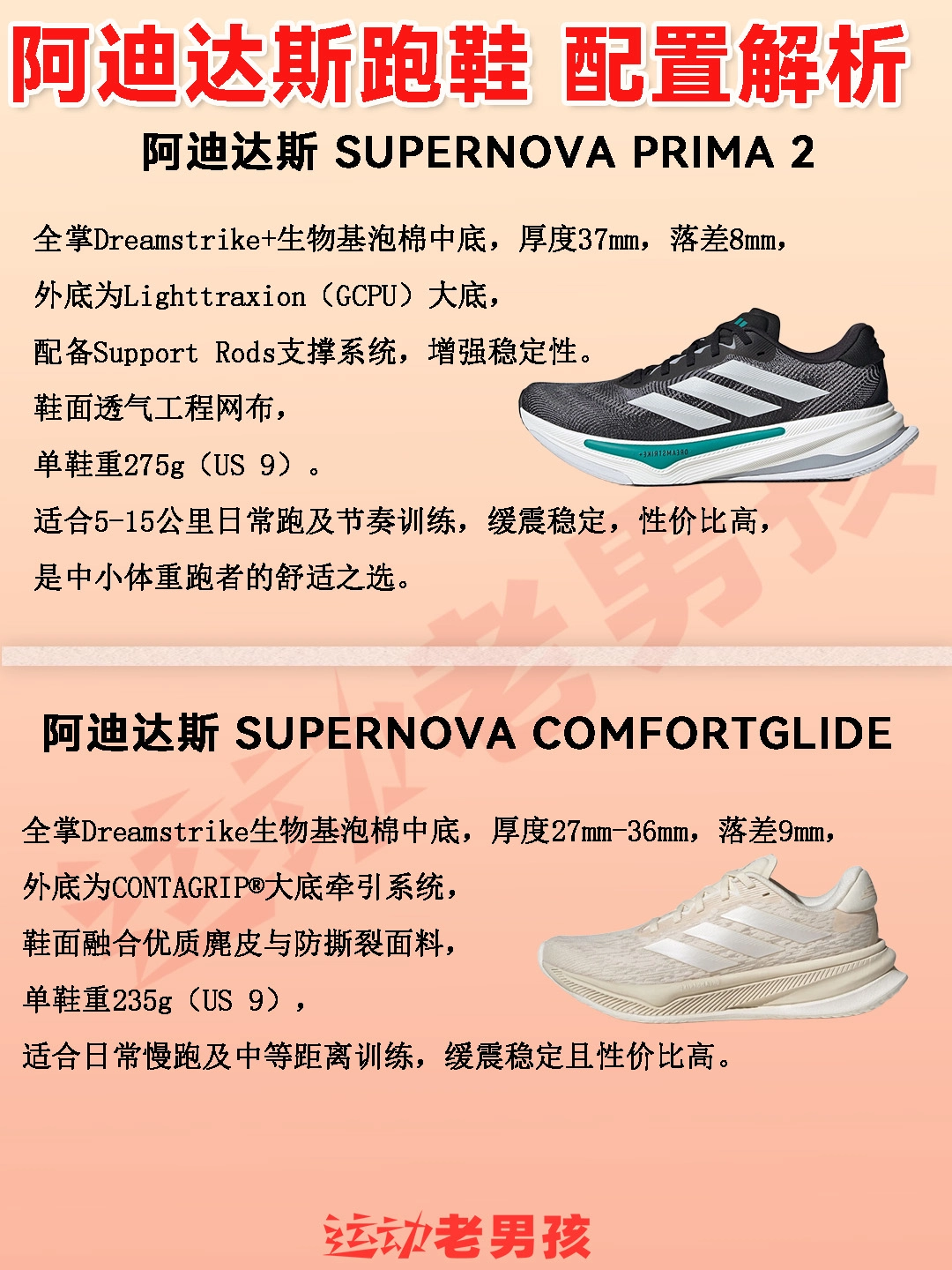 阿迪达斯跑鞋 配置解析

阿迪达斯 SUPERNOVA PRIMA 2

全掌Dreamstrike+生物基泡棉中底，厚度37mm，落差8mm，
外底为Lighttraxion（GCPU）大底，
配备Support Rods支撑系统，增强稳定性。
鞋面透气工程网布，
单鞋重275g（US 9）。
适合5-15公里日常跑及节奏训练，缓震稳定，性价比高，
是中小体重跑者的舒适之选。

DREAMSTRIKE+

阿迪达斯 SUPERNOVA COMFORTGLIDE

全掌Dreamstrike生物基泡棉中底，厚度27mm-36mm，落差9mm，
外底为CONTAGRIP®大底牵引系统，
鞋面融合优质麂皮与防撕裂面料，
单鞋重235g（US 9），
适合日常慢跑及中等距离训练，缓震稳定且性价比高。

运动老男孩

运动老男孩